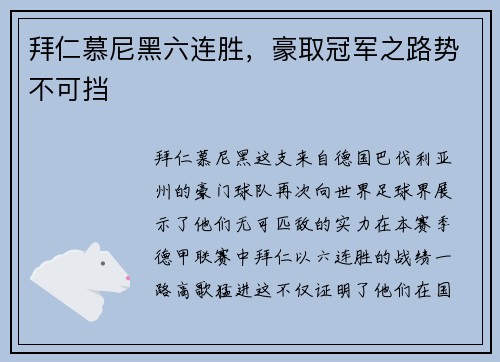 拜仁慕尼黑六连胜，豪取冠军之路势不可挡

拜仁慕尼黑这支来自德国巴伐利亚州的豪门球队再次向世界足球界展示了他们无可匹敌的实力在本赛季德甲联赛中拜仁以六连胜的战绩一路高歌猛进这不仅证明了他们在国